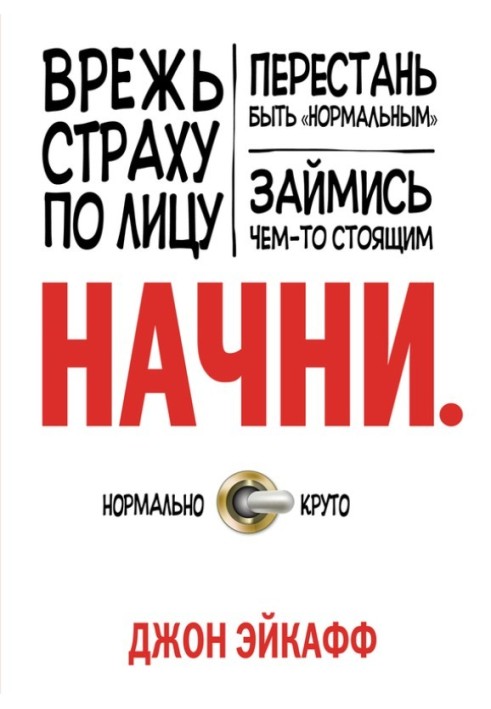 ВРЕЖЬ СТРАХУ ПО ЛИЦУ

ПЕРЕСТАНЬ БЫТЬ «НОРМАЛЬНЫМ»

ЗАЙМИСЬ ЧЕМ-ТО СТОЯЩИМ

НАЧНИ.

НОРМАЛЬНО КРУТО

ДЖОН ЭЙКАФФ